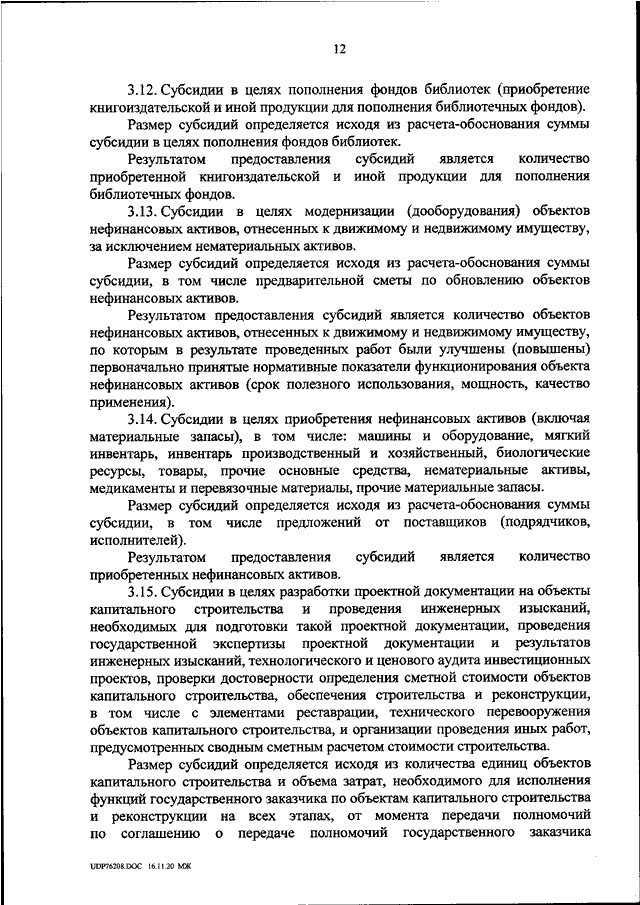 12

3.12. Субсидии в целях пополнения фондов библиотек (приобретение книгоиздательской и иной продукции для пополнения библиотечных фондов).

Размер субсидий определяется исходя из расчета-обоснования суммы субсидии в целях пополнения фондов библиотек.

Результатом предоставления субсидий является количество приобретенной книгоиздательской и иной продукции для пополнения библиотечных фондов.

3.13. Субсидии в целях модернизации (дооборудования) объектов нефинансовых активов, отнесенных к движимому и недвижимому имуществу, за исключением нематериальных активов.

Размер субсидий определяется исходя из расчета-обоснования суммы субсидии, в том числе предварительной сметы по обновлению объектов нефинансовых активов.

Результатом предоставления субсидий является количество объектов нефинансовых активов, отнесенных к движимому и недвижимому имуществу, по которым в результате проведенных работ были улучшены (повышены) первоначально принятые нормативные показатели функционирования объекта нефинансовых активов (срок полезного использования, мощность, качество применения).

3.14. Субсидии в целях приобретения нефинансовых активов (включая материальные запасы), в том числе: машины и оборудование, мягкий инвентарь, инвентарь производственный и хозяйственный, биологические ресурсы, товары, прочие основные средства, нематериальные активы, медикаменты и перевязочные материалы, прочие материальные запасы.

Размер субсидий определяется исходя из расчета-обоснования суммы субсидии, в том числе предложений от поставщиков (подрядчиков, исполнителей).

Результатом предоставления субсидий является количество приобретенных нефинансовых активов.

3.15. Субсидии в целях разработки проектной документации на объекты капитального строительства и проведения инженерных изысканий, необходимых для подготовки такой проектной документации, проведения государственной экспертизы проектной документации и результатов инженерных изысканий, технологического и ценового аудита инвестиционных проектов, проверки достоверности определения сметной стоимости объектов капитального строительства, обеспечения строительства и реконструкции, в том числе с элементами реставрации, технического перевооружения объектов капитального строительства, и организации проведения иных работ, предусмотренных сводным сметным расчетом стоимости строительства.

Размер субсидий определяется исходя из количества единиц объектов капитального строительства и объема затрат, необходимого для исполнения функций государственного заказчика по объектам капитального строительства и реконструкции на всех этапах, от момента передачи полномочий по соглашению о передаче полномочий государственного заказчика

UDP76208.DOC 16.11.20 МЖ